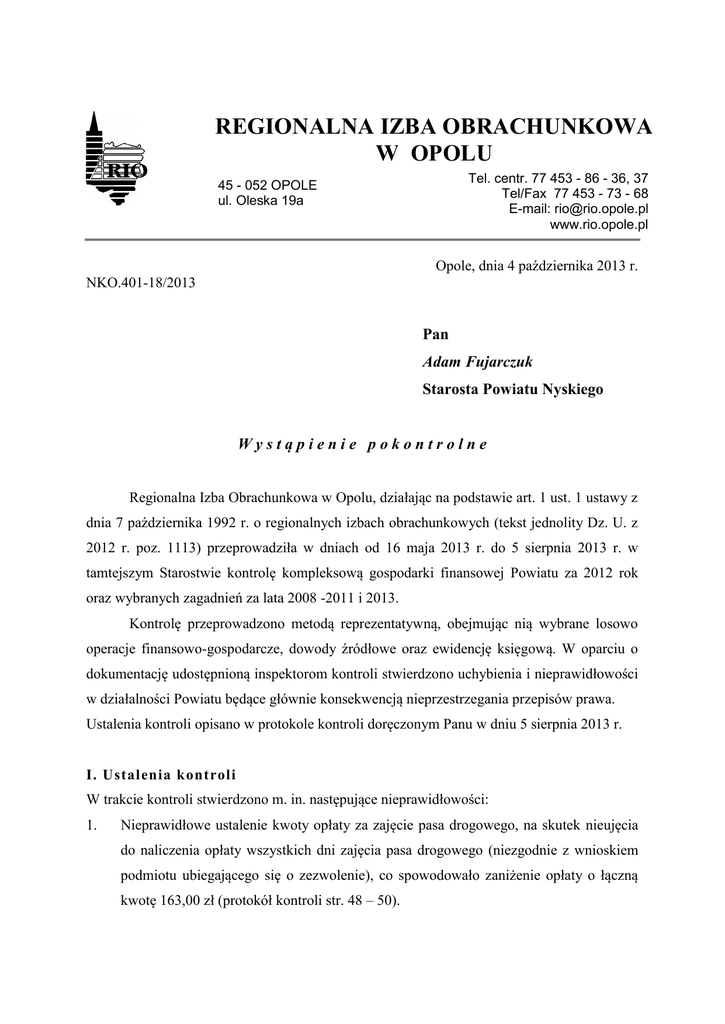 RIO

REGIONALNA IZBA OBRACHUNKOWA W OPOLU

45 - 052 OPOLE
ul. Oleska 19a

Tel. centr. 77 453 - 86 - 36, 37
Tel/Fax 77 453 - 73 - 68
E-mail: rio@rio.opole.pl
www.rio.opole.pl

Opole, dnia 4 października 2013 r.

NKO.401-18/2013

Pan
Adam Fujarczuk
Starosta Powiatu Nyskiego

Wystąpienie pokontrolne

Regionalna Izba Obrachunkowa w Opolu, działając na podstawie art. 1 ust. 1 ustawy z dnia 7 października 1992 r. o regionalnych izbach obrachunkowych (tekst jednolity Dz. U. z 2012 r. poz. 1113) przeprowadziła w dniach od 16 maja 2013 r. do 5 sierpnia 2013 r. w tamtejszym Starostwie kontrolę kompleksową gospodarki finansowej Powiatu za 2012 rok oraz wybranych zagadnień za lata 2008 -2011 i 2013.

Kontrolę przeprowadzono metodą reprezentatywną, obejmując nią wybrane losowo operacje finansowo-gospodarcze, dowody źródłowe oraz ewidencję księgową. W oparciu o dokumentację udostępnioną inspektorom kontroli stwierdzono uchybienia i nieprawidłowości w działalności Powiatu będące głównie konsekwencją nieprzestrzegania przepisów prawa. Ustalenia kontroli opisano w protokole kontroli doręczonym Panu w dniu 5 sierpnia 2013 r.

I. Ustalenia kontroli
W trakcie kontroli stwierdzono m. in. następujące nieprawidłowości:
1. Nieprawidłowe ustalenie kwoty opłaty za zajęcie pasa drogowego, na skutek nieujęcia do naliczenia opłaty wszystkich dni zajęcia pasa drogowego (niezgodnie z wnioskiem podmiotu ubiegającego się o zezwolenie), co spowodowało zaniżenie opłaty o łączną kwotę 163,00 zł (protokół kontroli str. 48 – 50).